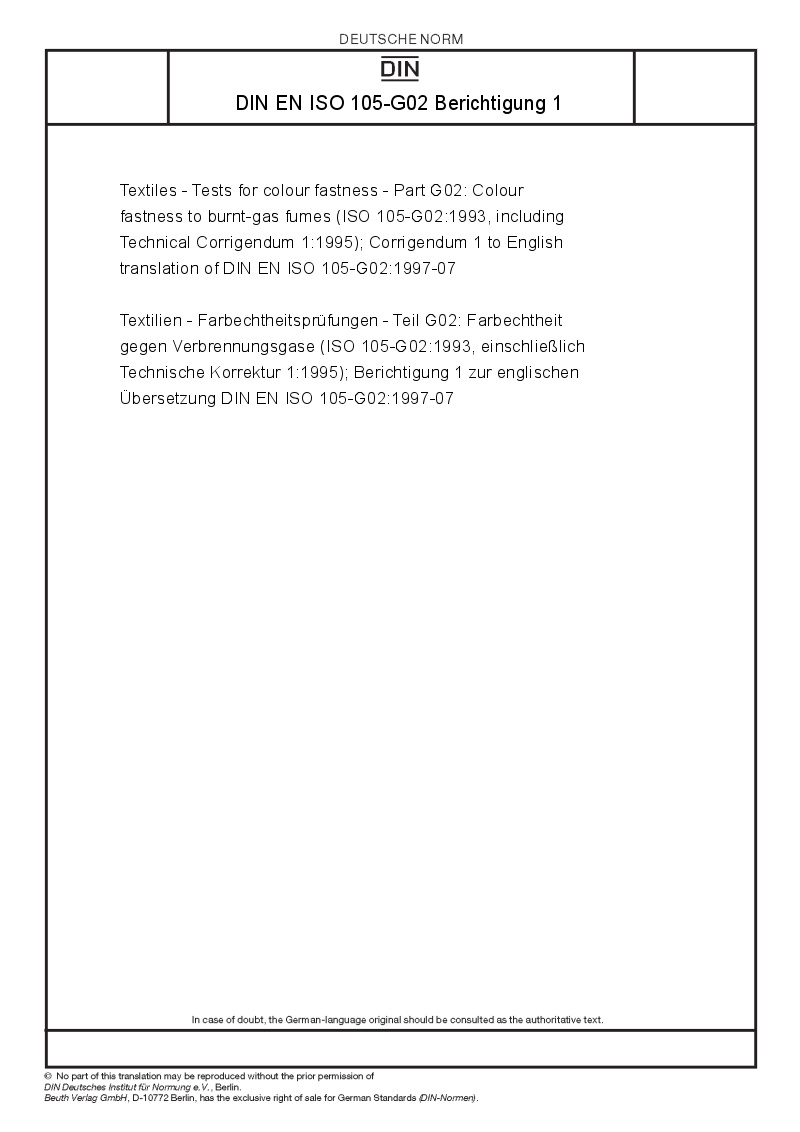 DEUTSCHE NORM

DIN

DIN EN ISO 105-G02 Berichtigung 1

Textiles - Tests for colour fastness - Part G02: Colour fastness to burnt-gas fumes (ISO 105-G02:1993, including Technical Corrigendum 1:1995); Corrigendum 1 to English translation of DIN EN ISO 105-G02:1997-07

Textilien - Farbechtheitsprüfungen - Teil G02: Farbechtheit gegen Verbrennungsgase (ISO 105-G02:1993, einschließlich Technische Korrektur 1:1995); Berichtigung 1 zur englischen Übersetzung DIN EN ISO 105-G02:1997-07

In case of doubt, the German-language original should be consulted as the authoritative text.

© No part of this translation may be reproduced without the prior permission of DIN Deutsches Institut für Normung e.V., Berlin.
Beuth Verlag GmbH, D-10772 Berlin, has the exclusive right of sale for German Standards (DIN-Normen).